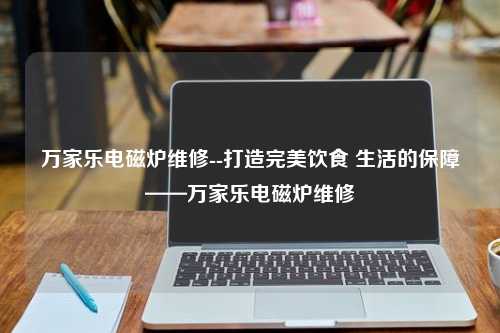 万家乐电磁炉维修--打造完美饮食 生活的保障——万家乐电磁炉维修